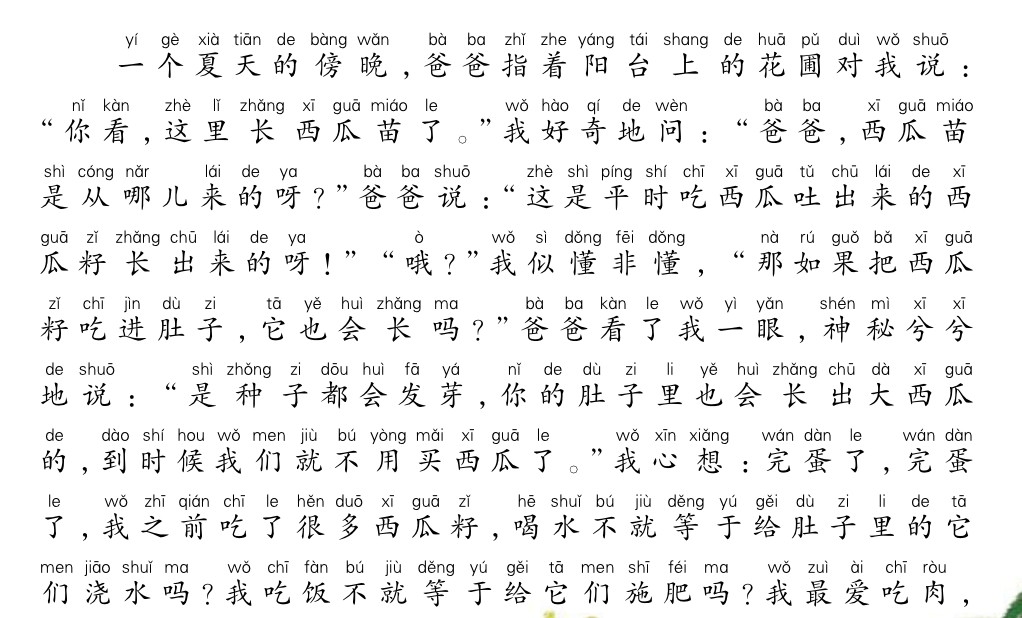 yí gè xià tiān de bàng wǎn bà ba zhǐ zhe yáng tái shang de huā pǔ duì wǒ shuō
一个夏天的傍晚，爸爸指着阳台上的花圃对我说：

nǐ kàn zhè lǐ zhǎng xī guā miáo le wǒ hào qí de wèn bà ba xī guā miáo
“你看，这里长西瓜苗了。”我好奇地问：“爸爸，西瓜苗

shì cóng nǎr lái de ya bà ba shuō zhè shì píng shí chī xī guā tǔ chū lái de xī
是从哪儿来的呀？”爸爸说：“这是平时吃西瓜吐出来的西

guā zǐ zhǎng chū lái de ya ò wǒ sì dǒng fēi dǒng nà rú guǒ bǎ xī guā
瓜籽长出来的呀！”“哦？”我似懂非懂，“那如果把西瓜

zǐ chī jìn dù zi tā yě huì zhǎng ma bà ba kàn le wǒ yì yǎn shén mì xī xī
籽吃进肚子，它也会长吗？”爸爸看了我一眼，神秘兮兮

de shuō shì zhǒng zi dōu huì fā yá nǐ de dù zi li yě huì zhǎng chū dà xī guā
地说：“是种子都会发芽，你的肚子里也会长出大西瓜

de dào shí hou wǒ men jiù bú yòng mǎi xī guā le wǒ xīn xiǎng wán dàn le wán dàn
的，到时候我们就不用买西瓜了。”我心想：完蛋了，完蛋

le wǒ zhī qián chī le hěn duō xī guā zǐ hē shuǐ bú jiù děng yú gěi dù zi li de tā
了，我之前吃了很多西瓜籽，喝水不就等于给肚子里的它

men jiāo shuǐ ma wǒ chī fàn bú jiù děng yú gěi tā men shī féi ma wǒ zuì ài chī ròu
们浇水吗？我吃饭不就等于给它们施肥吗？我最爱吃肉，